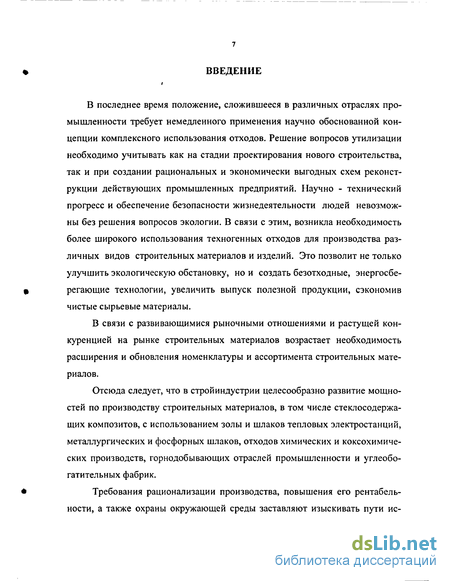 7

ВВЕДЕНИЕ

В последнее время положение, сложившееся в различных отраслях промышленности требует немедленного применения научно обоснованной концепции комплексного использования отходов. Решение вопросов утилизации необходимо учитывать как на стадии проектирования нового строительства, так и при создании рациональных и экономически выгодных схем реконструкции действующих промышленных предприятий. Научно - технический прогресс и обеспечение безопасности жизнедеятельности людей невозможны без решения вопросов экологии. В связи с этим, возникла необходимость более широкого использования техногенных отходов для производства различных видов строительных материалов и изделий. Это позволит не только улучшить экологическую обстановку, но и создать безотходные, энергосберегающие технологии, увеличить выпуск полезной продукции, сэкономив чистые сырьевые материалы.

В связи с развивающимися рыночными отношениями и растущей конкуренцией на рынке строительных материалов возрастает необходимость расширения и обновления номенклатуры и ассортимента строительных материалов.

Отсюда следует, что в стройиндустрии целесообразно развитие мощностей по производству строительных материалов, в том числе стеклосодержащих композитов, с использованием золы и шлаков тепловых электростанций, металлургических и фосфорных шлаков, отходов химических и коксохимических производств, горнодобывающих отраслей промышленности и углеобогатительных фабрик.

Требования рационализации производства, повышения его рентабельности, а также охраны окружающей среды заставляют изыскивать пути ис-

dsLib.net
библиотека диссертаций